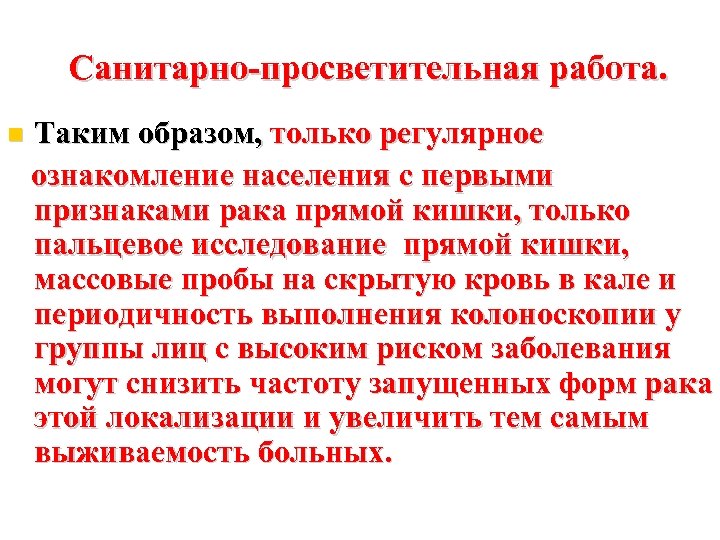 Санитарно-просветительная работа.

Таким образом, только регулярное ознакомление населения с первыми признаками рака прямой кишки, только пальцевое исследование прямой кишки, массовые пробы на скрытую кровь в кале и периодичность выполнения колоноскопии у группы лиц с высоким риском заболевания могут снизить частоту запущенных форм рака этой локализации и увеличить тем самым выживаемость больных.